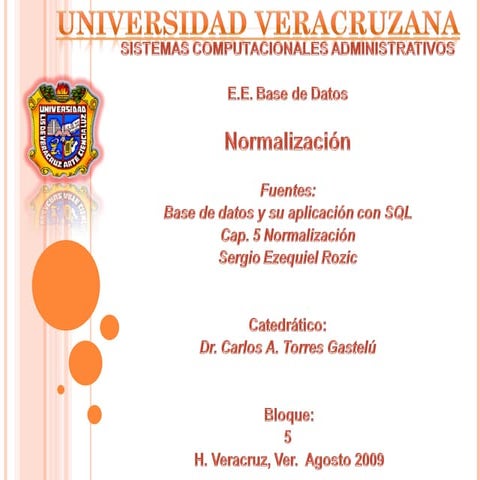 UNIVERSIDAD VERACRUZANA
SISTEMAS COMPUTACIONALES ADMINISTRATIVOS

UNIVERSIDAD
LIS DE VERACRUZ ARTE CIENCIA LUZ

E.E. Base de Datos

Normalización

Fuentes:
Base de datos y su aplicación con SQL
Cap. 5 Normalización
Sergio Ezequiel Rozic

Catedrático:
Dr. Carlos A. Torres Gastelú

Bloque:
5
H. Veracruz, Ver. Agosto 2009